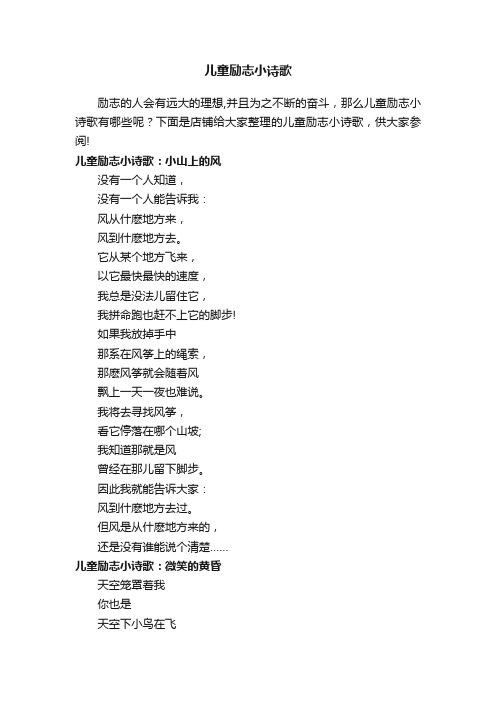 儿童励志小诗歌

励志的人会有远大的理想,并且为之不断的奋斗，那么儿童励志小诗歌有哪些呢？下面是店铺给大家整理的儿童励志小诗歌，供大家参阅!

儿童励志小诗歌：小山上的风

没有一个人知道，
没有一个人能告诉我：
风从什麽地方来，
风到什麽地方去。
它从某个地方飞来，
以它最快最快的速度，
我总是没法儿留住它，
我拼命跑也赶不上它的脚步!
如果我放掉手中
那系在风筝上的绳索，
那麽风筝就会随着风
飘上一天一夜也难说。
我将去寻找风筝，
看它停落在哪个山坡;
我知道那就是风
曾经在那儿留下脚步。
因此我就能告诉大家：
风到什麽地方去过。
但风是从什麽地方来的，
还是没有谁能说个清楚……

儿童励志小诗歌：微笑的黄昏

天空笼罩着我
你也是
天空下小鸟在飞